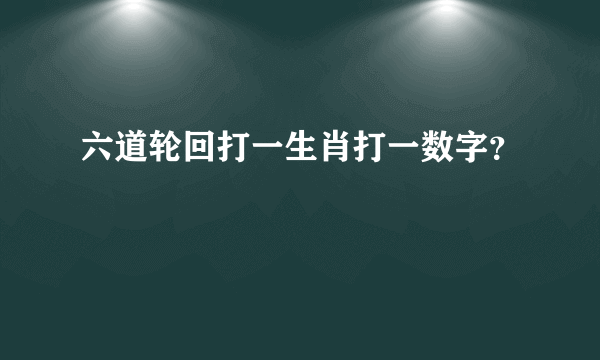 六道轮回打一生肖打一数字?